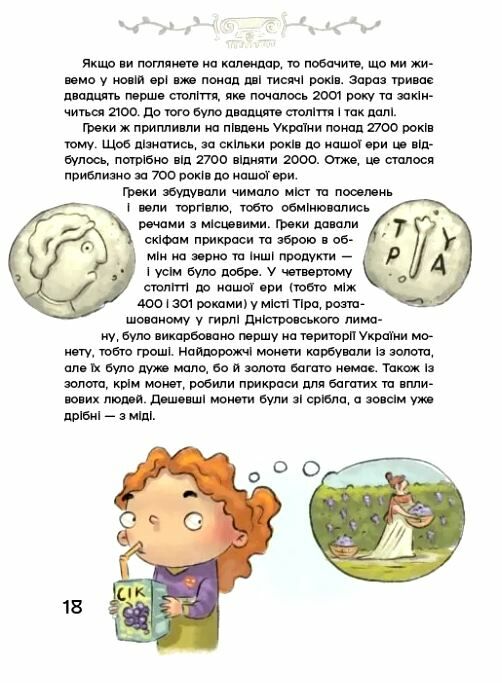 Якщо ви поглянете на календар, то побачите, що ми живемо у новій ері вже понад дві тисячі років. Зараз триває двадцять перше століття, яке почалось 2001 року та закінчиться 2100. До того було двадцяте століття і так далі.

Греки ж припливли на південь України понад 2700 років тому. Щоб дізнатись, за скільки років до нашої ери це відбулось, потрібно від 2700 відняти 2000. Отже, це сталося приблизно за 700 років до нашої ери.

Греки збудували чимало міст та поселень і вели торгівлю, тобто обмінювались речами з місцевими. Греки давали скіфам прикраси та зброю в обмін на зерно та інші продукти — і усім було добре. У четвертому столітті до нашої ери (тобто між 400 і 301 роками) у місті Тіра, розташованому у гирлі Дністровського лиману, було викарбовано першу на території України монету, тобто гроші. Найдорожчі монети карбували із золота, але їх було дуже мало, бо й золота багато немає. Також із золота, крім монет, робили прикраси для багатих та впливових людей. Дешевші монети були зі срібла, а зовсім уже дрібні — з міді.

Т Y Р А

СІК

18